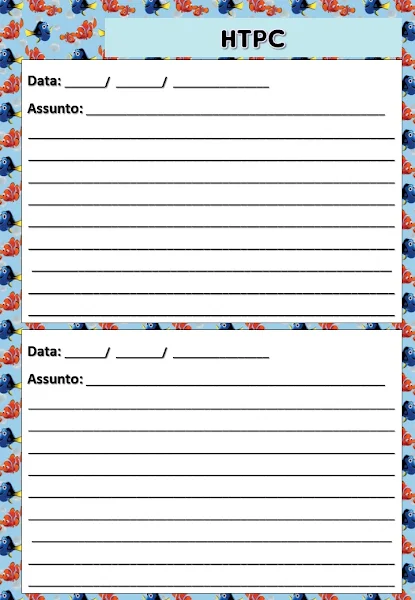 HTPC

Data: ____/ ____/ ____

Assunto: ____

____

____

____

____

____

____

____

____

____

Data: ____/ ____/ ____

Assunto: ____

____

____

____

____

____

____

____

____

____